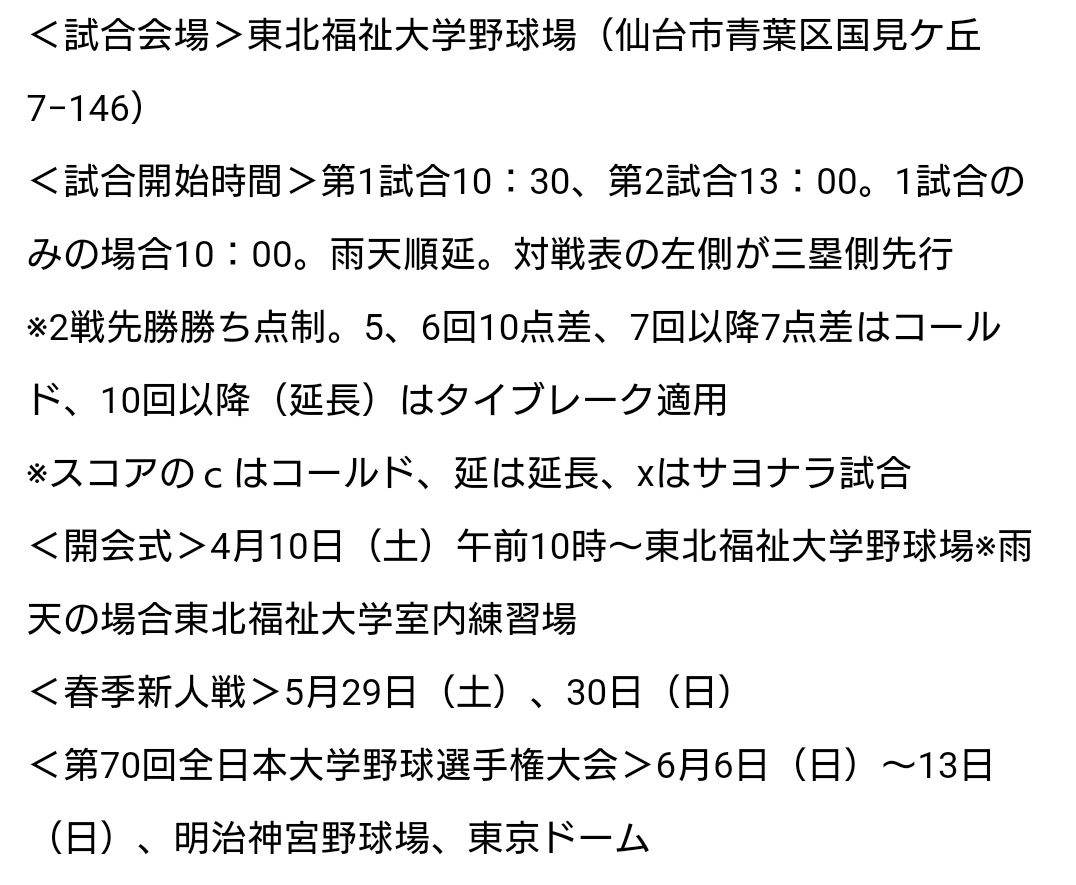 ＜試合会場＞東北福祉大学野球場（仙台市青葉区国見ケ丘7-146）

＜試合開始時間＞第1試合10：30、第2試合13：00。1試合のみの場合10：00。雨天順延。対戦表の左側が三塁側先行

※2戦先勝勝ち点制。5、6回10点差、7回以降7点差はコールド、10回以降（延長）はタイブレーク適用

※スコアのｃはコールド、延は延長、xはサヨナラ試合

＜開会式＞4月10日（土）午前10時～東北福祉大学野球場※雨天の場合東北福祉大学室内練習場

＜春季新人戦＞5月29日（土）、30日（日）

＜第70回全日本大学野球選手権大会＞6月6日（日）～13日（日）、明治神宮野球場、東京ドーム